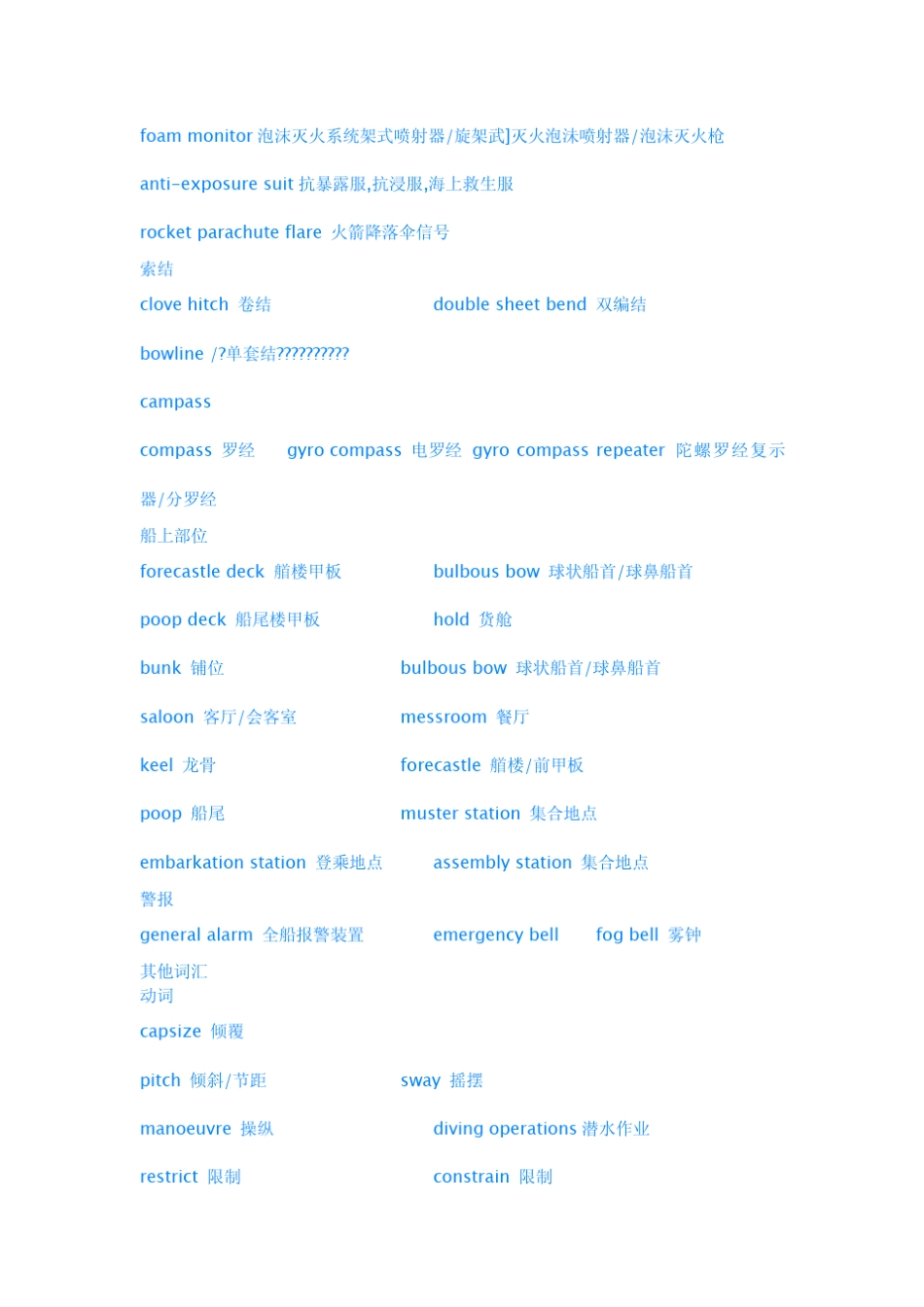 foam monitor 泡沫灭火系统架式喷射器/旋架武]灭火泡沫喷射器/泡沫灭火枪

anti-exposure suit 抗暴露服,抗浸服,海上救生服

rocket parachute flare 火箭降落伞信号

索结

clove hitch 卷结

double sheet bend 双编结

bowline /?单套结??????????

campass

compass 罗经 gyro compass 电罗经 gyro compass repeater 陀螺罗经复示器/分罗经

船上部位

forecastle deck 艏楼甲板

bulbous bow 球状船首/球鼻船首

poop deck 船尾楼甲板

hold 货舱

bunk 铺位

bulbous bow 球状船首/球鼻船首

saloon 客厅/会客室

messroom 餐厅

keel 龙骨

forecastle 艏楼/前甲板

poop 船尾

muster station 集合地点

embarkation station 登乘地点

assembly station 集合地点

警报

general alarm 全船报警装置

emergency bell

fog bell 雾钟

其他词汇

动词

capsize 倾覆

pitch 倾斜/节距

sway 摇摆

manoeuvre 操纵

diving operations 潜水作业

restrict 限制

constrain 限制